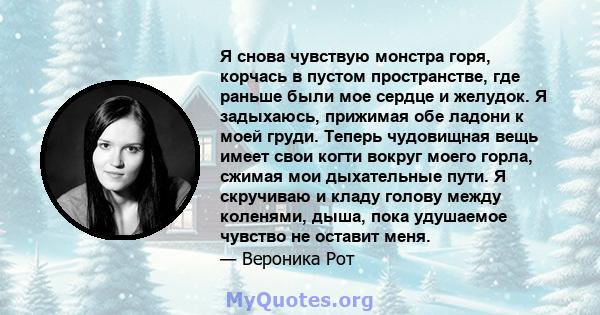 Я снова чувствую монстра горя, корчась в пустом пространстве, где раньше были мое сердце и желудок. Я задыхаюсь, прижимая обе ладони к моей груди. Теперь чудовищная вещь имеет свои когти вокруг моего горла, сжимая мои дыхательные пути. Я скручиваю и кладу голову между коленями, дыша, пока удушаемое чувство не оставит меня.
— Вероника Рот

MyQuotes.org